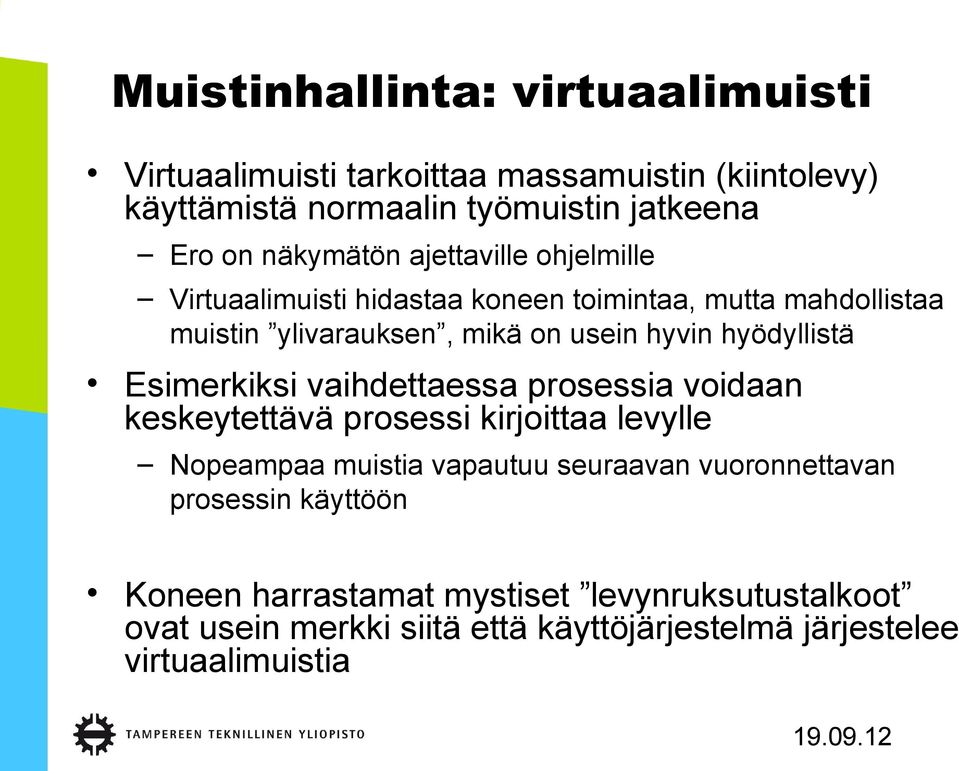 Muistinhallinta: virtuaalimuisti

• Virtuaalimuisti tarkoittaa massamuistin (kiintolevy) käyttämistä normaalin työmuistin jatkeena
  – Ero on näkymätön ajettaville ohjelmille
  – Virtuaalimuisti hidastaa koneen toimintaa, mutta mahdollistaa muistin ”ylivarauksen”, mikä on usein hyvin hyödyllistä
• Esimerkiksi vaihdettaessa prosessia voidaan keskeytettävä prosessi kirjoittaa levylle
  – Nopeampaa muistia vapautuu seuraavan vuoronnettavan prosessin käyttöön

• Koneen harrastamat mystiset ”levynruksutustalkoot” ovat usein merkki siitä että käyttöjärjestelmä järjestelee virtuaalimuistia

TAMPEREEN TEKNILLINEN YLIOPISTO

19.09.12